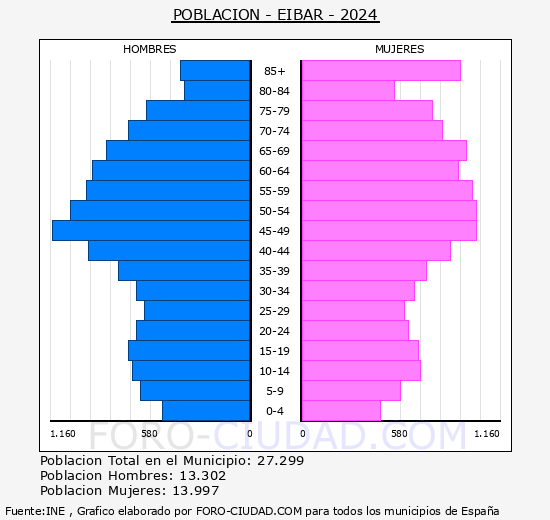 POBLACION - EIBAR - 2024

HOMBRES

MUJERES

85+
80-84
75-79
70-74
65-69
60-64
55-59
50-54
45-49
40-44
35-39
30-34
25-29
20-24
15-19
10-14
5-9
0-4

1.160 580 0 0 580 1.160

FORO-CIUDAD.COM

Poblacion Total en el Municipio: 27.299
Poblacion Hombres: 13.302
Poblacion Mujeres: 13.997

Fuente:INE , Grafico elaborado por FORO-CIUDAD.COM para todos los municipios de España